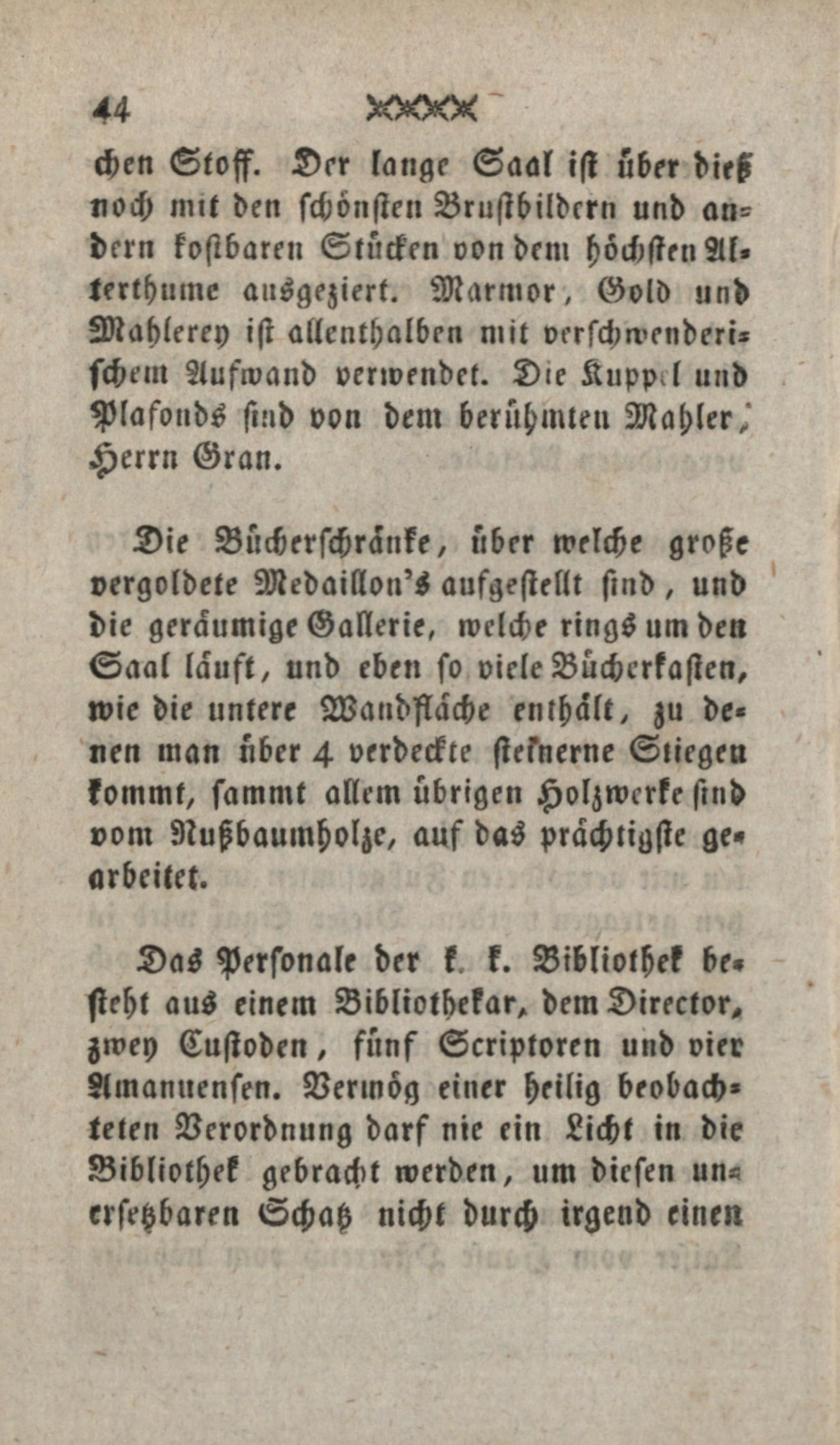 44

chen Stoff. Der lange Saal ist über dieß noch mit den schönsten Brustbildern und andern kostbaren Stücken von dem höchsten Alterthume ausgeziert. Marmor, Gold und Mahlerey ist allenthalben mit verschwenderischem Aufwand verwendet. Die Kuppel und Plafonds sind von dem berühmten Mahler, Herrn Gran.

Die Bücherschränke, über welche große vergoldete Medaillon's aufgestellt sind, und die geräumige Gallerie, welche rings um den Saal läuft, und eben so viele Bücherkasten, wie die untere Wandfläche enthält, zu denen man über 4 verdeckte steinerne Stiegen kommt, sammt allem übrigen Holzwerke sind vom Nußbaumholze, auf das prächtigste gearbeitet.

Das Personale der k. k. Bibliothek besteht aus einem Bibliothekar, dem Director, zwey Custoden, fünf Scriptoren und vier Amanuensen. Vermög einer heilig beobachteten Verordnung darf nie ein Licht in die Bibliothek gebracht werden, um diesen unersetzbaren Schatz nicht durch irgend einen